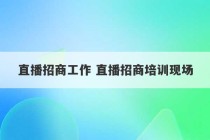 直播招商工作 直播招商培训现场